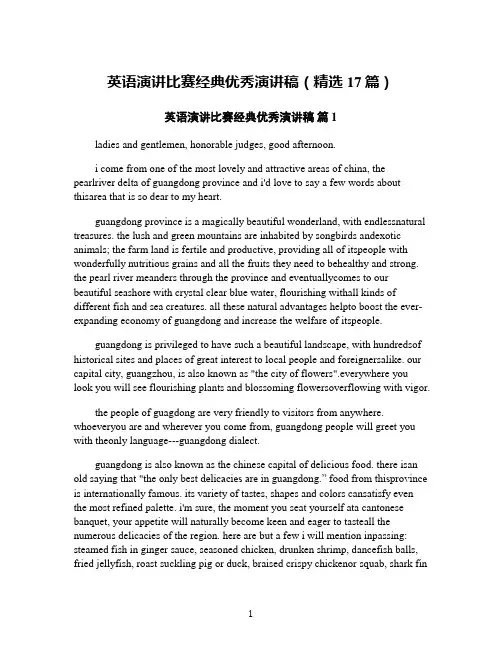 英语演讲比赛经典优秀演讲稿（精选 17 篇）

英语演讲比赛经典优秀演讲稿 篇 1

ladies and gentlemen, honorable judges, good afternoon.

i come from one of the most lovely and attractive areas of china, the pearlriver delta of guangdong province and i'd love to say a few words about thisarea that is so dear to my heart.

guangdong province is a magically beautiful wonderland, with endlessnatural treasures. the lush and green mountains are inhabited by songbirds andexotic animals; the farm land is fertile and productive, providing all of itspeople with wonderfully nutritious grains and all the fruits they need to behealthy and strong. the pearl river meanders through the province and eventuallycomes to our beautiful seashore with crystal clear blue water, flourishing withall kinds of different fish and sea creatures. all these natural advantages helpto boost the ever-expanding economy of guangdong and increase the welfare of itspeople.

guangdong is privileged to have such a beautiful landscape, with hundredsof historical sites and places of great interest to local people and foreignersalike. our capital city, guangzhou, is also known as "the city of flowers".everywhere you look you will see flourishing plants and blossoming flowersoverflowing with vigor.

the people of guagdong are very friendly to visitors from anywhere. whoeveryou are and wherever you come from, guangdong people will greet you with theonly language---guangdong dialect.

guangdong is also known as the chinese capital of delicious food. there isan old saying that "the only best delicacies are in guangdong." food from thisprovince is internationally famous. its variety of tastes, shapes and colors cansatisfy even the most refined palette. i'm sure, the moment you seat yourself ata cantonese banquet, your appetite will naturally become keen and eager to tasteall the numerous delicacies of the region. here are but a few i will mention inpassing: steamed fish in ginger sauce, seasoned chicken, drunken shrimp, dancefish balls, fried jellyfish, roast suckling pig or duck, braised crispy chickenor squab, shark fin

1